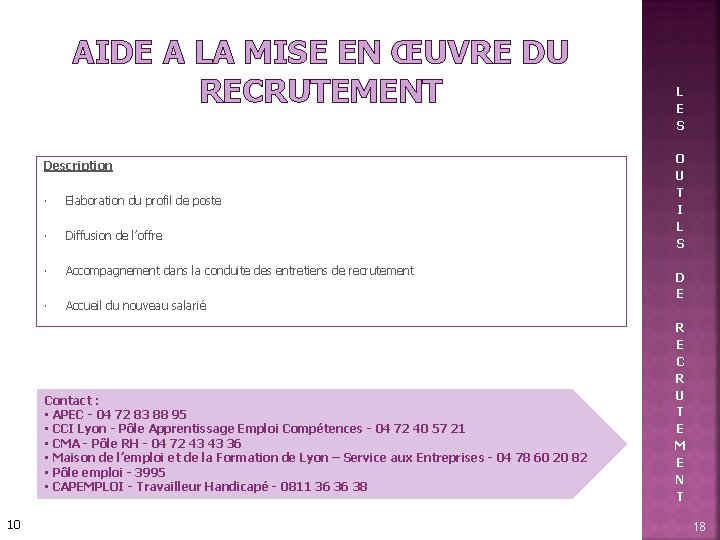 AIDE A LA MISE EN ŒUVRE DU RECRUTEMENT

Description

· Elaboration du profil de poste

· Diffusion de l'offre

· Accompagnement dans la conduite des entretiens de recrutement

· Accueil du nouveau salarié

Contact :
▪ APEC - 04 72 83 88 95
▪ CCI Lyon - Pôle Apprentissage Emploi Compétences - 04 72 40 57 21
▪ CMA - Pôle RH - 04 72 43 43 36
▪ Maison de l'emploi et de la Formation de Lyon – Service aux Entreprises - 04 78 60 20 82
▪ Pôle emploi - 3995
▪ CAPEMPLOI - Travailleur Handicapé - 0811 36 36 38

LES OUTILS DE RECRUTEMENT

10

18